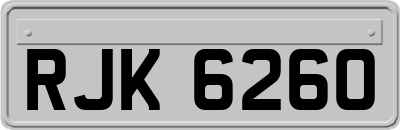 RJK 6260